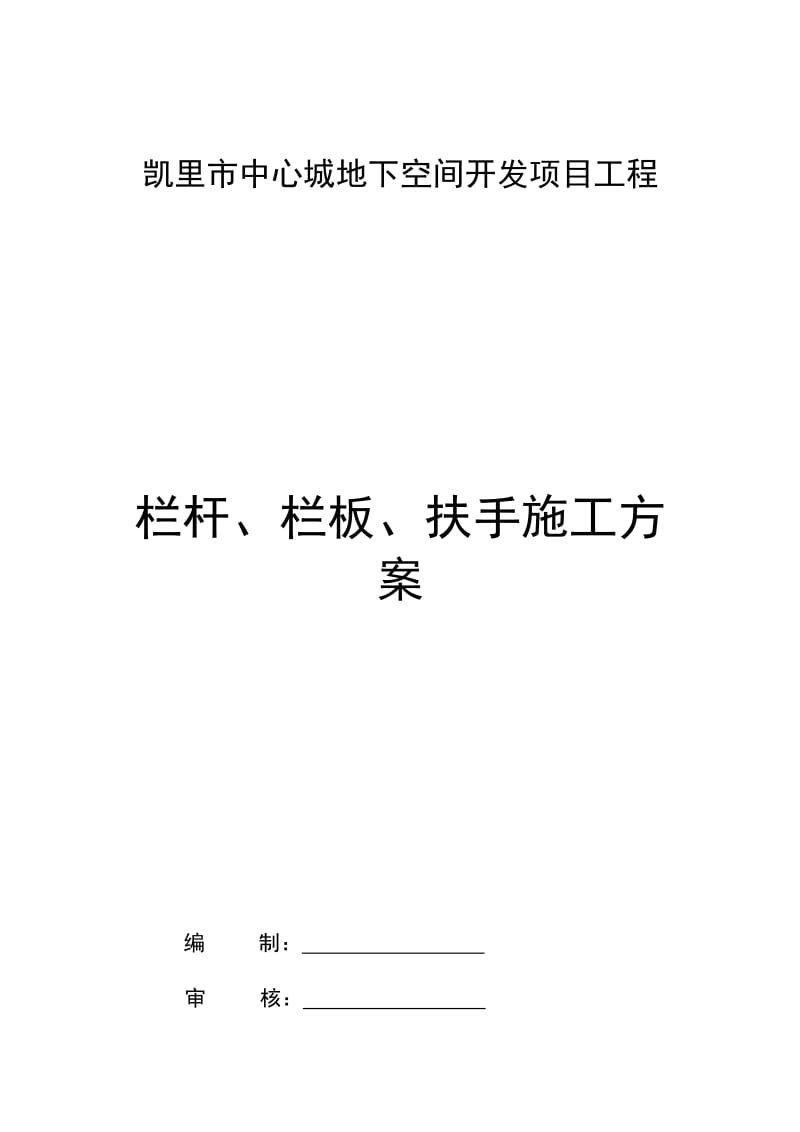 凯里市中心城地下空间开发项目工程

栏杆、栏板、扶手施工方案

编 制：

审 核：